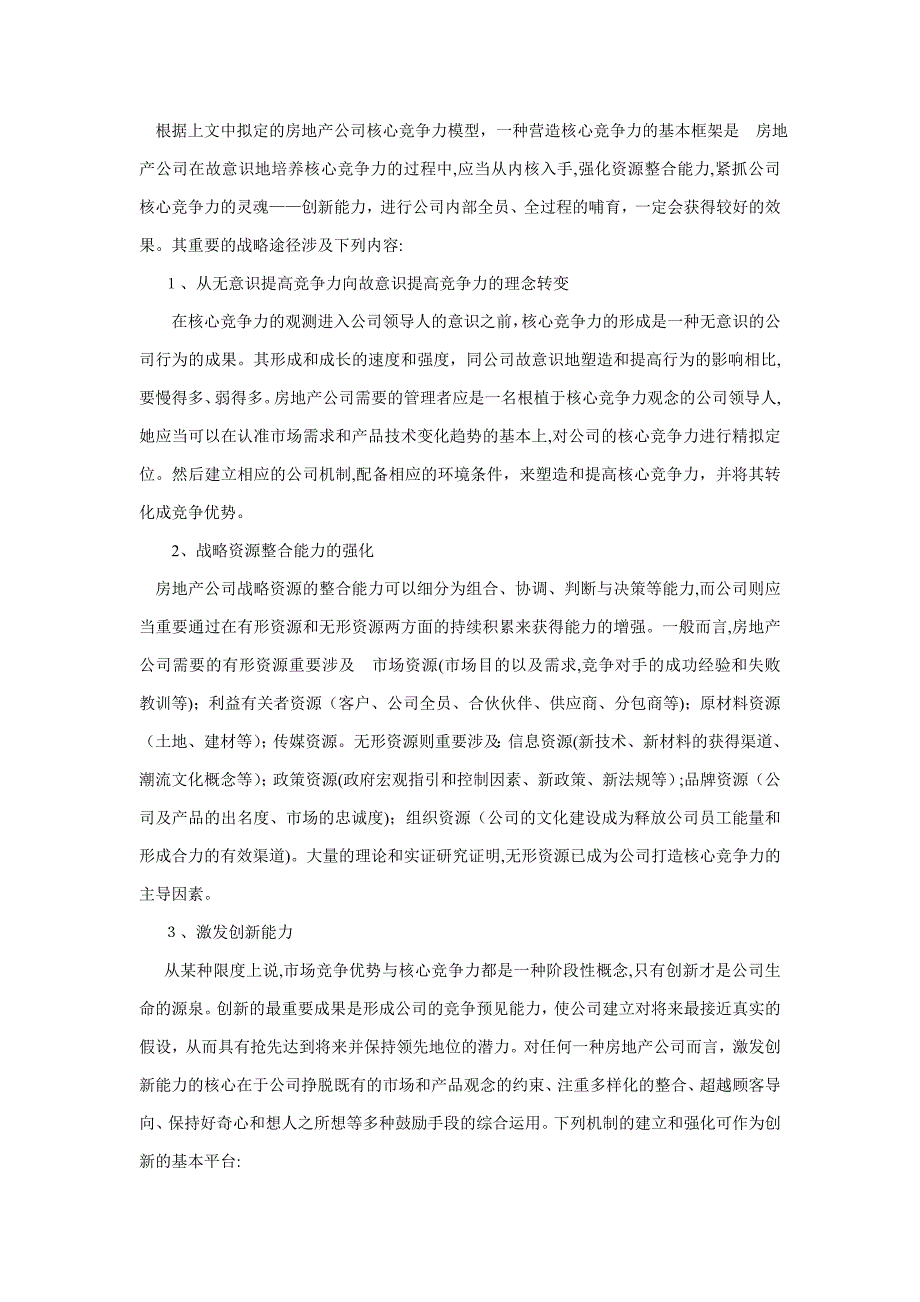 根据上文中拟定的房地产公司核心竞争力模型，一种营造核心竞争力的基本框架是 房地产公司在故意识地培养核心竞争力的过程中,应当从内核入手,强化资源整合能力,紧抓公司核心竞争力的灵魂——创新能力，进行公司内部全员、全过程的哺育，一定会获得较好的效果。其重要的战略途径涉及下列内容:

1 、从无意识提高竞争力向故意识提高竞争力的理念转变

在核心竞争力的观测进入公司领导人的意识之前,核心竞争力的形成是一种无意识的公司行为的成果。其形成和成长的速度和强度，同公司故意识地塑造和提高行为的影响相比,要慢得多、弱得多。房地产公司需要的管理者应是一名根植于核心竞争力观念的公司领导人,她应当可以在认准市场需求和产品技术变化趋势的基本上,对公司的核心竞争力进行精拟定位。然后建立相应的公司机制,配备相应的环境条件，来塑造和提高核心竞争力，并将其转化成竞争优势。

2、战略资源整合能力的强化

房地产公司战略资源的整合能力可以细分为组合、协调、判断与决策等能力,而公司则应当重要通过在有形资源和无形资源两方面的持续积累来获得能力的增强。一般而言,房地产公司需要的有形资源重要涉及 市场资源(市场目的以及需求,竞争对手的成功经验和失败教训等)；利益有关者资源（客户、公司全员、合伙伙伴、供应商、分包商等)；原材料资源（土地、建材等)；传媒资源。无形资源则重要涉及: 信息资源(新技术、新材料的获得渠道、潮流文化概念等)；政策资源(政府宏观指引和控制因素、新政策、新法规等)；品牌资源（公司及产品的出名度、市场的忠诚度)；组织资源（公司的文化建设成为释放公司员工能量和形成合力的有效渠道)。大量的理论和实证研究证明,无形资源已成为公司打造核心竞争力的主导因素。

3 、激发创新能力

从某种限度上说,市场竞争优势与核心竞争力都是一种阶段性概念,只有创新才是公司生命的源泉。创新的最重要成果是形成公司的竞争预见能力，使公司建立对将来最接近真实的假设，从而具有抢先达到将来并保持领先地位的潜力。对任何一种房地产公司而言，激发创新能力的核心在于公司挣脱既有的市场和产品观念的约束、注重多样化的整合、超越顾客导向、保持好奇心和想人之所想等多种鼓励手段的综合运用。下列机制的建立和强化可作为创新的基本平台: